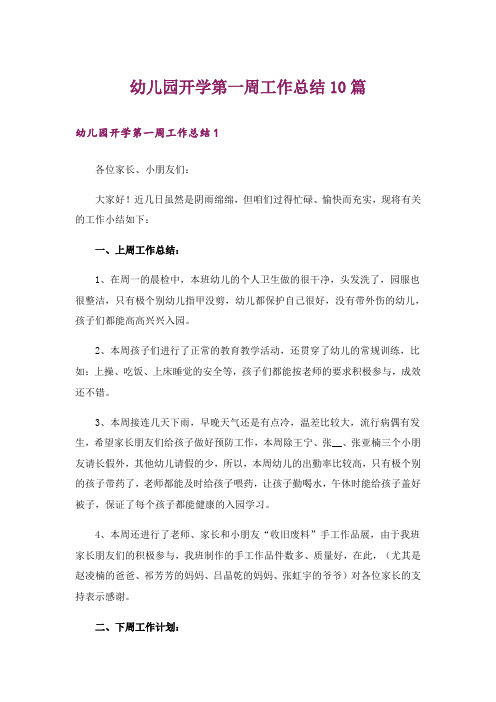 幼儿园开学第一周工作总结10篇

幼儿园开学第一周工作总结1

各位家长、小朋友们:

大家好！近几日虽然是阴雨绵绵，但咱们过得忙碌、愉快而充实，现将有关的工作小结如下：

一、上周工作总结：

1、在周一的晨检中，本班幼儿的个人卫生做的很干净，头发洗了，园服也很整洁，只有极个别幼儿指甲没剪，幼儿都保护自己很好，没有带外伤的幼儿，孩子们都能高高兴兴入园。

2、本周孩子们进行了正常的教育教学活动，还贯穿了幼儿的常规训练，比如：上操、吃饭、上床睡觉的安全等，孩子们都能按老师的要求积极参与，成效还不错。

3、本周接连几天下雨，早晚天气还是有点冷，温差比较大，流行病偶有发生，希望家长朋友们给孩子做好预防工作，本周除王宁、张__、张亚楠三个小朋友请长假外，其他幼儿请假的少，所以，本周幼儿的出勤率比较高，只有极个别的孩子带药了，老师都能及时给孩子喂药，让孩子勤喝水，午休时能给孩子盖好被子，保证了每个孩子都能健康的入园学习。

4、本周还进行了老师、家长和小朋友“收旧废料”手工作品展，由于我班家长朋友们的积极参与，我班制作的手工作品件数多、质量好，在此，（尤其是赵凌楠的爸爸、祁芳芳的妈妈、吕晶乾的妈妈、张虹宇的爷爷）对各位家长的支持表示感谢。

二、下周工作计划: